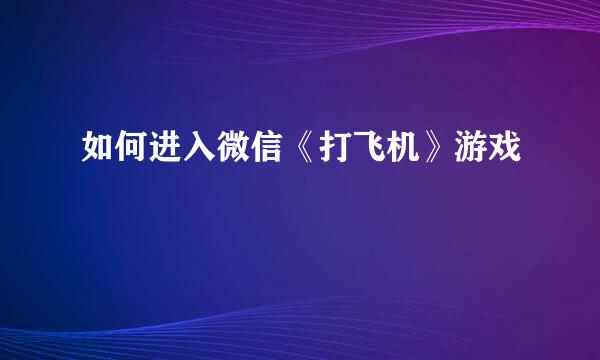 如何进入微信《打飞机》游戏